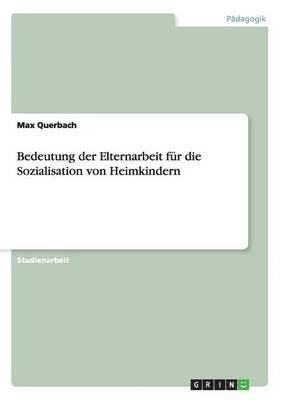 Pädagogik

Max Querbach

Bedeutung der Elternarbeit für die Sozialisation von Heimkindern

Studienarbeit

GRIN